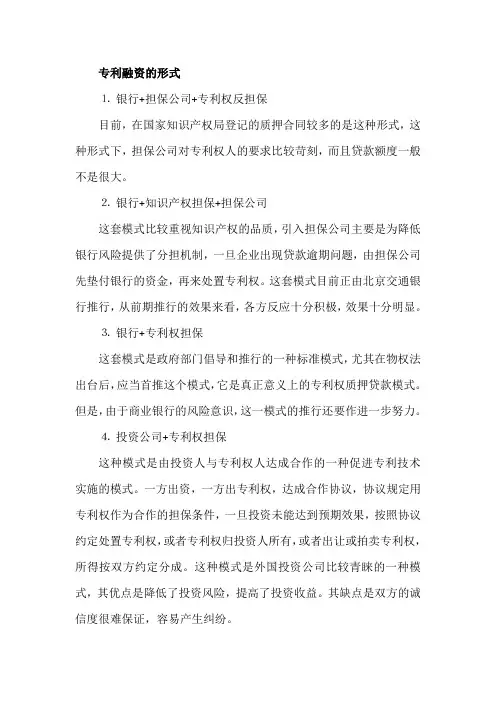 专利融资的形式

1. 银行+担保公司+专利权反担保

目前，在国家知识产权局登记的质押合同较多的是这种形式，这种形式下，担保公司对专利权人的要求比较苛刻，而且贷款额度一般不是很大。

2. 银行+知识产权担保+担保公司

这套模式比较重视知识产权的品质，引入担保公司主要是为降低银行风险提供了分担机制，一旦企业出现贷款逾期问题，由担保公司先垫付银行的资金，再来处置专利权。这套模式目前正由北京交通银行推行，从前期推行的效果来看，各方反应十分积极，效果十分明显。

3. 银行+专利权担保

这套模式是政府部门倡导和推行的一种标准模式，尤其在物权法出台后，应当首推这个模式，它是真正意义上的专利权质押贷款模式。但是，由于商业银行的风险意识，这一模式的推行还要作进一步努力。

4. 投资公司+专利权担保

这种模式是由投资人与专利权人达成合作的一种促进专利技术实施的模式。一方出资，一方出专利权，达成合作协议，协议规定用专利权作为合作的担保条件，一旦投资未能达到预期效果，按照协议约定处置专利权，或者专利权归投资人所有，或者出让或拍卖专利权，所得按双方约定分成。这种模式是外国投资公司比较青睐的一种模式，其优点是降低了投资风险，提高了投资收益。其缺点是双方的诚信度很难保证，容易产生纠纷。